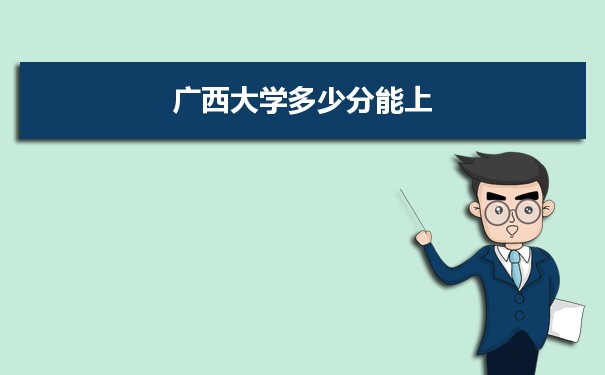 广西大学多少分能上